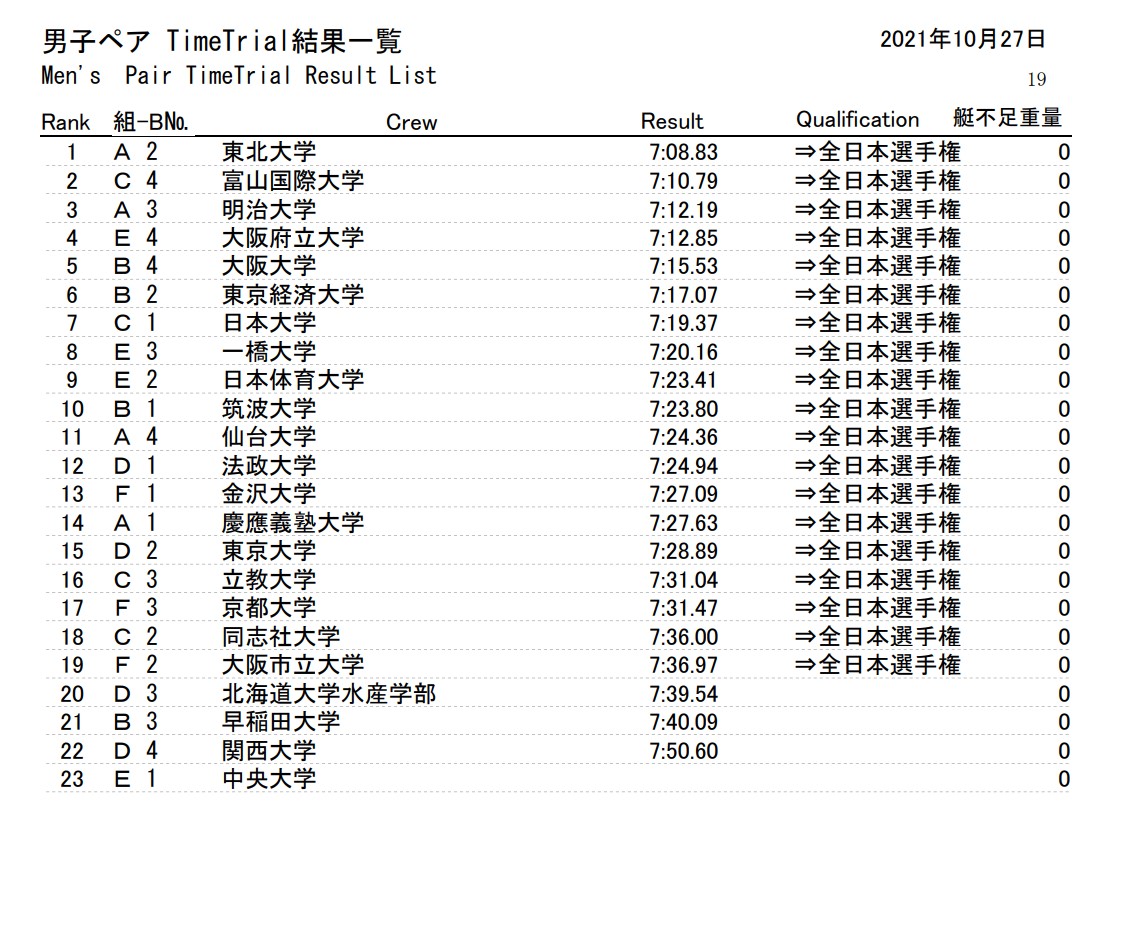 男子ペア TimeTrial結果一覧

2021年10月27日

Men's Pair TimeTrial Result List

19

| Rank | 組-BNo. | Crew | Result | Qualification | 艇不足重量 |
|---|---|---|---|---|---|
| 1 | A 2 | 東北大学 | 7:08.83 | ⇒全日本選手権 | 0 |
| 2 | C 4 | 富山国際大学 | 7:10.79 | ⇒全日本選手権 | 0 |
| 3 | A 3 | 明治大学 | 7:12.19 | ⇒全日本選手権 | 0 |
| 4 | E 4 | 大阪府立大学 | 7:12.85 | ⇒全日本選手権 | 0 |
| 5 | B 4 | 大阪大学 | 7:15.53 | ⇒全日本選手権 | 0 |
| 6 | B 2 | 東京経済大学 | 7:17.07 | ⇒全日本選手権 | 0 |
| 7 | C 1 | 日本大学 | 7:19.37 | ⇒全日本選手権 | 0 |
| 8 | E 3 | 一橋大学 | 7:20.16 | ⇒全日本選手権 | 0 |
| 9 | E 2 | 日本体育大学 | 7:23.41 | ⇒全日本選手権 | 0 |
| 10 | B 1 | 筑波大学 | 7:23.80 | ⇒全日本選手権 | 0 |
| 11 | A 4 | 仙台大学 | 7:24.36 | ⇒全日本選手権 | 0 |
| 12 | D 1 | 法政大学 | 7:24.94 | ⇒全日本選手権 | 0 |
| 13 | F 1 | 金沢大学 | 7:27.09 | ⇒全日本選手権 | 0 |
| 14 | A 1 | 慶應義塾大学 | 7:27.63 | ⇒全日本選手権 | 0 |
| 15 | D 2 | 東京大学 | 7:28.89 | ⇒全日本選手権 | 0 |
| 16 | C 3 | 立教大学 | 7:31.04 | ⇒全日本選手権 | 0 |
| 17 | F 3 | 京都大学 | 7:31.47 | ⇒全日本選手権 | 0 |
| 18 | C 2 | 同志社大学 | 7:36.00 | ⇒全日本選手権 | 0 |
| 19 | F 2 | 大阪市立大学 | 7:36.97 | ⇒全日本選手権 | 0 |
| 20 | D 3 | 北海道大学水産学部 | 7:39.54 | | 0 |
| 21 | B 3 | 早稲田大学 | 7:40.09 | | 0 |
| 22 | D 4 | 関西大学 | 7:50.60 | | 0 |
| 23 | E 1 | 中央大学 | | | 0 |